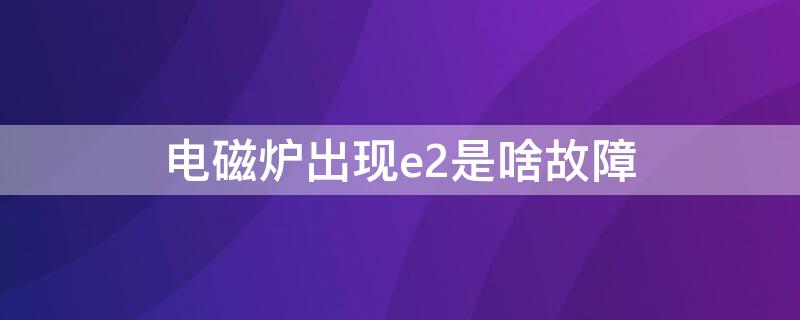 电磁炉出现e2是啥故障